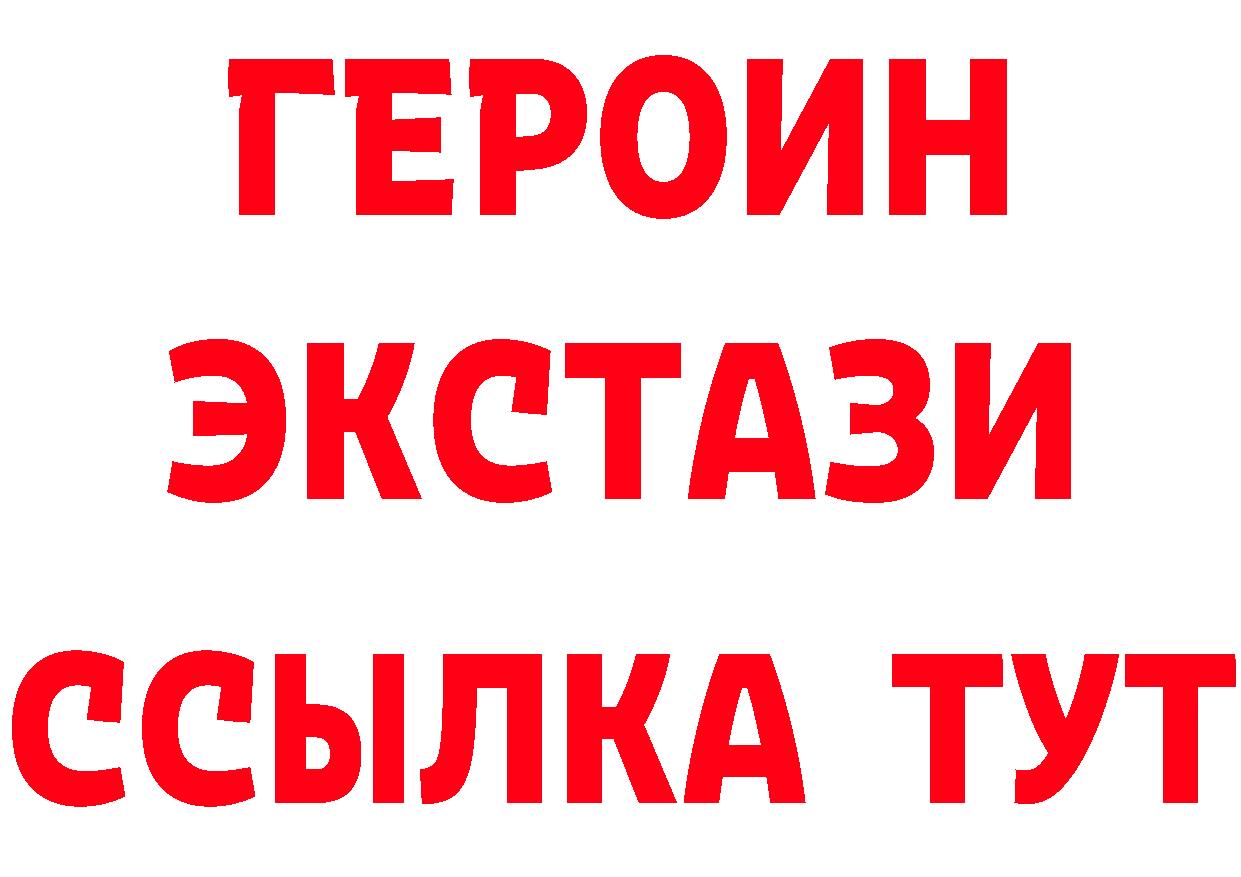 ГЕРОИН
ЭКСТАЗИ
ССЫЛКА ТУТ